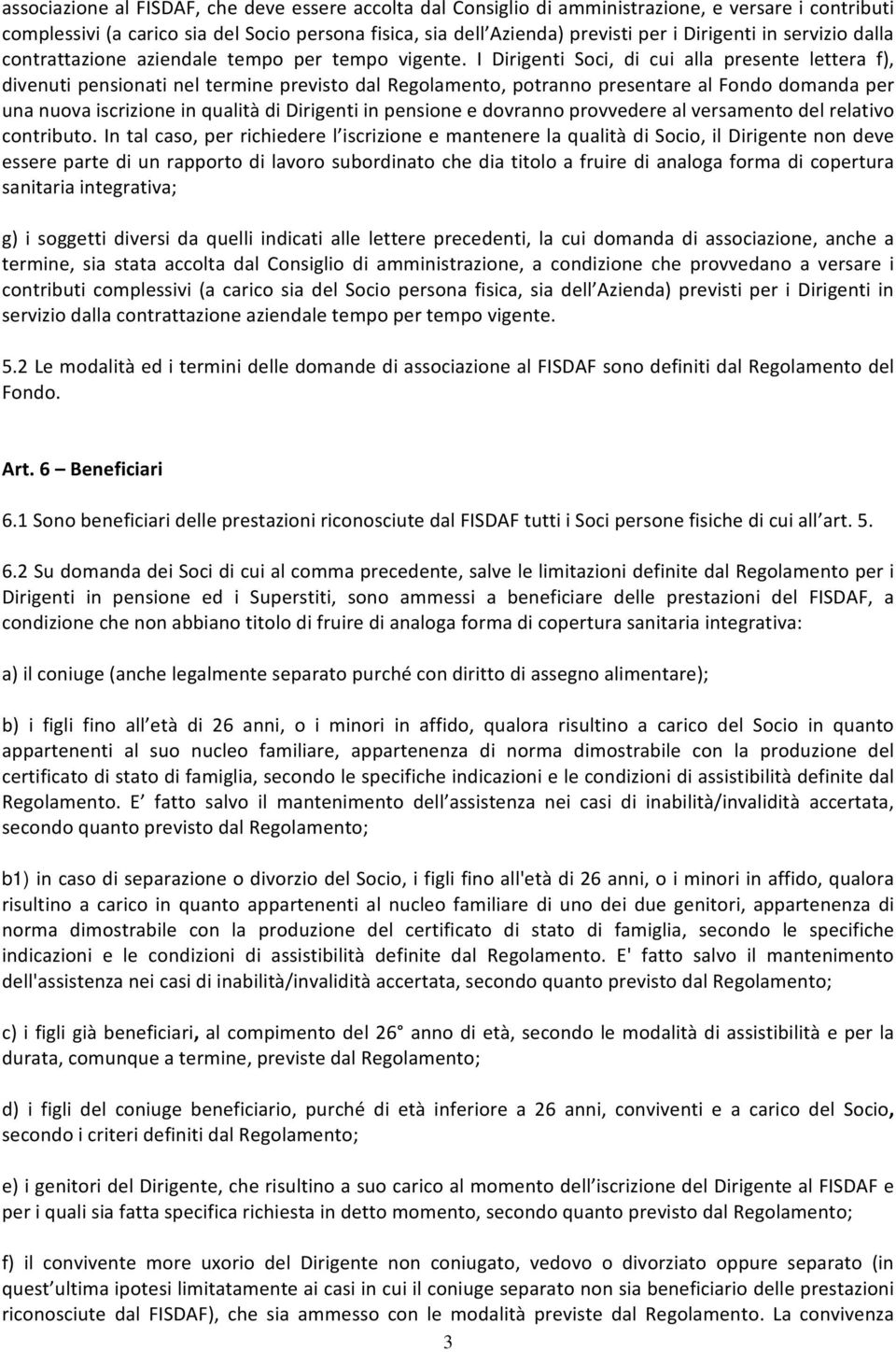 associazione al FISDAF, che deve essere accolta dal Consiglio di amministrazione, e versare i contributi complessivi (a carico sia del Socio persona fisica, sia dell'Azienda) previsti per i Dirigenti in servizio dalla contrattazione aziendale tempo per tempo vigente. I Dirigenti Soci, di cui alla presente lettera f), divenuti pensionati nel termine previsto dal Regolamento, potranno presentare al Fondo domanda per una nuova iscrizione in qualità di Dirigenti in pensione e dovranno provvedere al versamento del relativo contributo. In tal caso, per richiedere l'iscrizione e mantenere la qualità di Socio, il Dirigente non deve essere parte di un rapporto di lavoro subordinato che dia titolo a fruire di analoga forma di copertura sanitaria integrativa;

g) i soggetti diversi da quelli indicati alle lettere precedenti, la cui domanda di associazione, anche a termine, sia stata accolta dal Consiglio di amministrazione, a condizione che provvedano a versare i contributi complessivi (a carico sia del Socio persona fisica, sia dell'Azienda) previsti per i Dirigenti in servizio dalla contrattazione aziendale tempo per tempo vigente.

5.2 Le modalità ed i termini delle domande di associazione al FISDAF sono definiti dal Regolamento del Fondo.

Art. 6 – Beneficiari

6.1 Sono beneficiari delle prestazioni riconosciute dal FISDAF tutti i Soci persone fisiche di cui all'art. 5.

6.2 Su domanda dei Soci di cui al comma precedente, salve le limitazioni definite dal Regolamento per i Dirigenti in pensione ed i Superstiti, sono ammessi a beneficiare delle prestazioni del FISDAF, a condizione che non abbiano titolo di fruire di analoga forma di copertura sanitaria integrativa:

a) il coniuge (anche legalmente separato purché con diritto di assegno alimentare);

b) i figli fino all'età di 26 anni, o i minori in affido, qualora risultino a carico del Socio in quanto appartenenti al suo nucleo familiare, appartenenza di norma dimostrabile con la produzione del certificato di stato di famiglia, secondo le specifiche indicazioni e le condizioni di assistibilità definite dal Regolamento. E' fatto salvo il mantenimento dell'assistenza nei casi di inabilità/invalidità accertata, secondo quanto previsto dal Regolamento;

b1) in caso di separazione o divorzio del Socio, i figli fino all'età di 26 anni, o i minori in affido, qualora risultino a carico in quanto appartenenti al nucleo familiare di uno dei due genitori, appartenenza di norma dimostrabile con la produzione del certificato di stato di famiglia, secondo le specifiche indicazioni e le condizioni di assistibilità definite dal Regolamento. E' fatto salvo il mantenimento dell'assistenza nei casi di inabilità/invalidità accertata, secondo quanto previsto dal Regolamento;

c) i figli già beneficiari, al compimento del 26° anno di età, secondo le modalità di assistibilità e per la durata, comunque a termine, previste dal Regolamento;

d) i figli del coniuge beneficiario, purché di età inferiore a 26 anni, conviventi e a carico del Socio, secondo i criteri definiti dal Regolamento;

e) i genitori del Dirigente, che risultino a suo carico al momento dell'iscrizione del Dirigente al FISDAF e per i quali sia fatta specifica richiesta in detto momento, secondo quanto previsto dal Regolamento;

f) il convivente more uxorio del Dirigente non coniugato, vedovo o divorziato oppure separato (in quest'ultima ipotesi limitatamente ai casi in cui il coniuge separato non sia beneficiario delle prestazioni riconosciute dal FISDAF), che sia ammesso con le modalità previste dal Regolamento. La convivenza

3